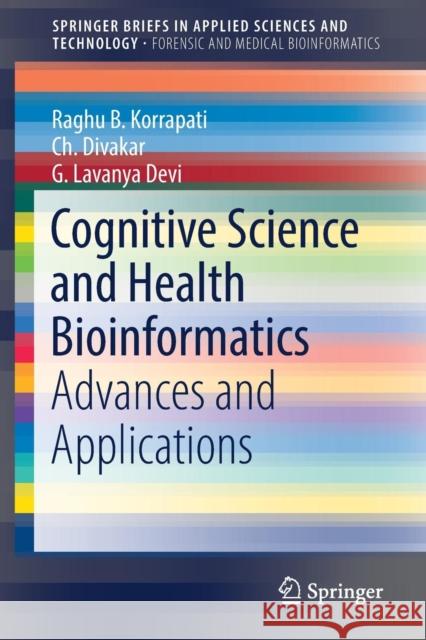 SPRINGER BRIEFS IN APPLIED SCIENCES AND TECHNOLOGY · FORENSIC AND MEDICAL BIOINFORMATICS

Raghu B. Korrapati
Ch. Divakar
G. Lavanya Devi

Cognitive Science and Health Bioinformatics
Advances and Applications

Springer